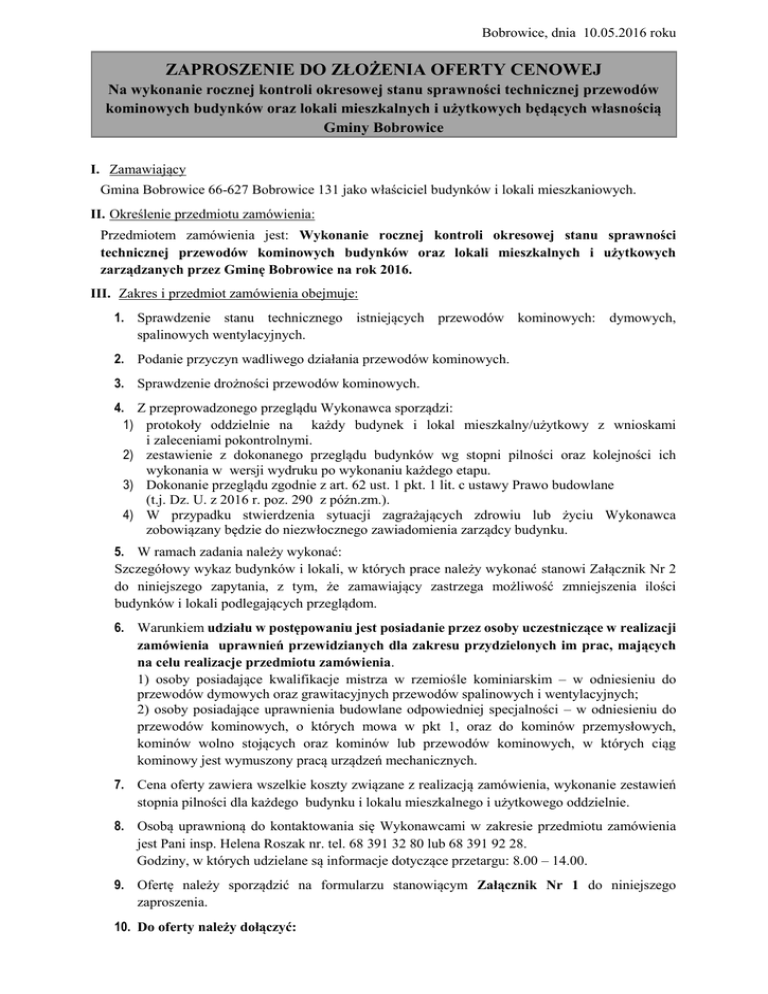 Bobrowice, dnia 10.05.2016 roku

ZAPROSZENIE DO ZŁOŻENIA OFERTY CENOWEJ
Na wykonanie rocznej kontroli okresowej stanu sprawności technicznej przewodów kominowych budynków oraz lokali mieszkalnych i użytkowych będących własnością Gminy Bobrowice

I. Zamawiający
Gmina Bobrowice 66-627 Bobrowice 131 jako właściciel budynków i lokali mieszkaniowych.

II. Określenie przedmiotu zamówienia:
Przedmiotem zamówienia jest: Wykonanie rocznej kontroli okresowej stanu sprawności technicznej przewodów kominowych budynków oraz lokali mieszkalnych i użytkowych zarządzanych przez Gminę Bobrowice na rok 2016.

III. Zakres i przedmiot zamówienia obejmuje:

1. Sprawdzenie stanu technicznego istniejących przewodów kominowych: dymowych, spalinowych wentylacyjnych.

2. Podanie przyczyn wadliwego działania przewodów kominowych.

3. Sprawdzenie drożności przewodów kominowych.

4. Z przeprowadzonego przeglądu Wykonawca sporządzi:
1) protokoły oddzielnie na każdy budynek i lokal mieszkalny/użytkowy z wnioskami i zaleceniami pokontrolnymi.
2) zestawienie z dokonanego przeglądu budynków wg stopni pilności oraz kolejności ich wykonania w wersji wydruku po wykonaniu każdego etapu.
3) Dokonanie przeglądu zgodnie z art. 62 ust. 1 pkt. 1 lit. c ustawy Prawo budowlane (t.j. Dz. U. z 2016 r. poz. 290 z późn.zm.).
4) W przypadku stwierdzenia sytuacji zagrażających zdrowiu lub życiu Wykonawca zobowiązany będzie do niezwłocznego zawiadomienia zarządcy budynku.

5. W ramach zadania należy wykonać:
Szczegółowy wykaz budynków i lokali, w których prace należy wykonać stanowi Załącznik Nr 2 do niniejszego zapytania, z tym, że zamawiający zastrzega możliwość zmniejszenia ilości budynków i lokali podlegających przeglądom.

6. Warunkiem udziału w postępowaniu jest posiadanie przez osoby uczestniczące w realizacji zamówienia uprawnień przewidzianych dla zakresu przydzielonych im prac, mających na celu realizacje przedmiotu zamówienia.
1) osoby posiadające kwalifikacje mistrza w rzemiośle kominiarskim – w odniesieniu do przewodów dymowych oraz grawitacyjnych przewodów spalinowych i wentylacyjnych;
2) osoby posiadające uprawnienia budowlane odpowiedniej specjalności – w odniesieniu do przewodów kominowych, o których mowa w pkt 1, oraz do kominów przemysłowych, kominów wolno stojących oraz kominów lub przewodów kominowych, w których ciąg kominowy jest wymuszony pracą urządzeń mechanicznych.

7. Cena oferty zawiera wszelkie koszty związane z realizacją zamówienia, wykonanie zestawień stopnia pilności dla każdego budynku i lokalu mieszkalnego i użytkowego oddzielnie.

8. Osobą uprawnioną do kontaktowania się Wykonawcami w zakresie przedmiotu zamówienia jest Pani insp. Helena Roszak nr. tel. 68 391 32 80 lub 68 391 92 28.
Godziny, w których udzielane są informacje dotyczące przetargu: 8.00 – 14.00.

9. Ofertę należy sporządzić na formularzu stanowiącym Załącznik Nr 1 do niniejszego zaproszenia.

10. Do oferty należy dołączyć: